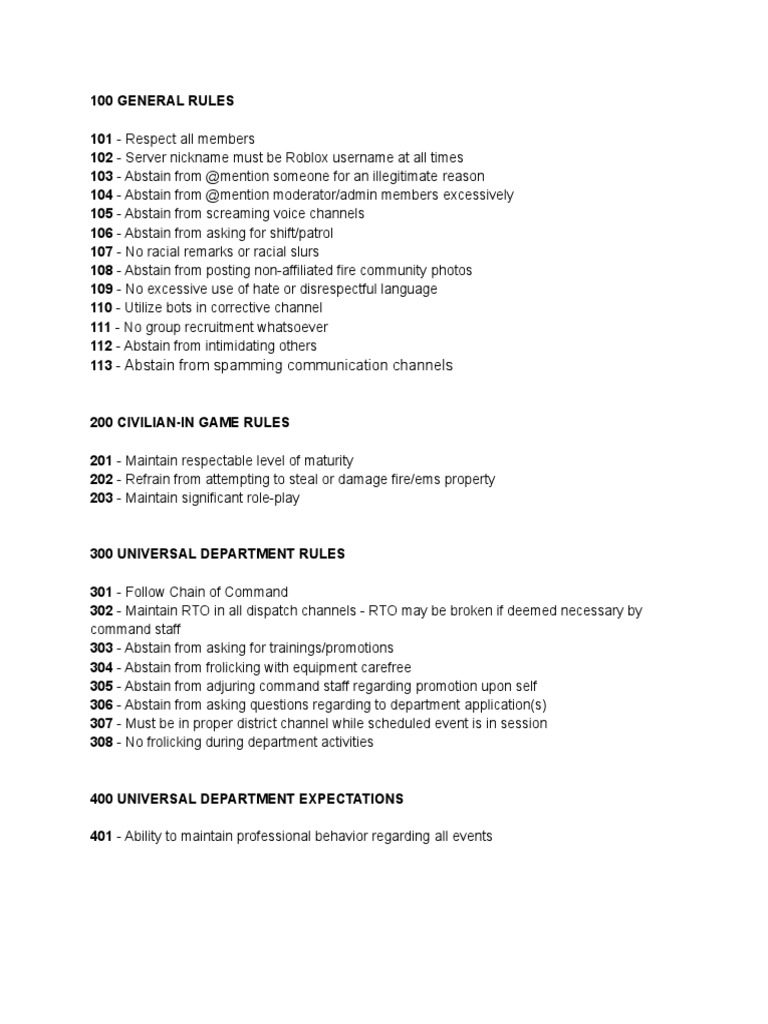 100 GENERAL RULES

101 - Respect all members
102 - Server nickname must be Roblox username at all times
103 - Abstain from @mention someone for an illegitimate reason
104 - Abstain from @mention moderator/admin members excessively
105 - Abstain from screaming voice channels
106 - Abstain from asking for shift/patrol
107 - No racial remarks or racial slurs
108 - Abstain from posting non-affiliated fire community photos
109 - No excessive use of hate or disrespectful language
110 - Utilize bots in corrective channel
111 - No group recruitment whatsoever
112 - Abstain from intimidating others
113 - Abstain from spamming communication channels

200 CIVILIAN-IN GAME RULES

201 - Maintain respectable level of maturity
202 - Refrain from attempting to steal or damage fire/ems property
203 - Maintain significant role-play

300 UNIVERSAL DEPARTMENT RULES

301 - Follow Chain of Command
302 - Maintain RTO in all dispatch channels - RTO may be broken if deemed necessary by command staff
303 - Abstain from asking for trainings/promotions
304 - Abstain from frolicking with equipment carefree
305 - Abstain from adjuring command staff regarding promotion upon self
306 - Abstain from asking questions regarding to department application(s)
307 - Must be in proper district channel while scheduled event is in session
308 - No frolicking during department activities

400 UNIVERSAL DEPARTMENT EXPECTATIONS

401 - Ability to maintain professional behavior regarding all events